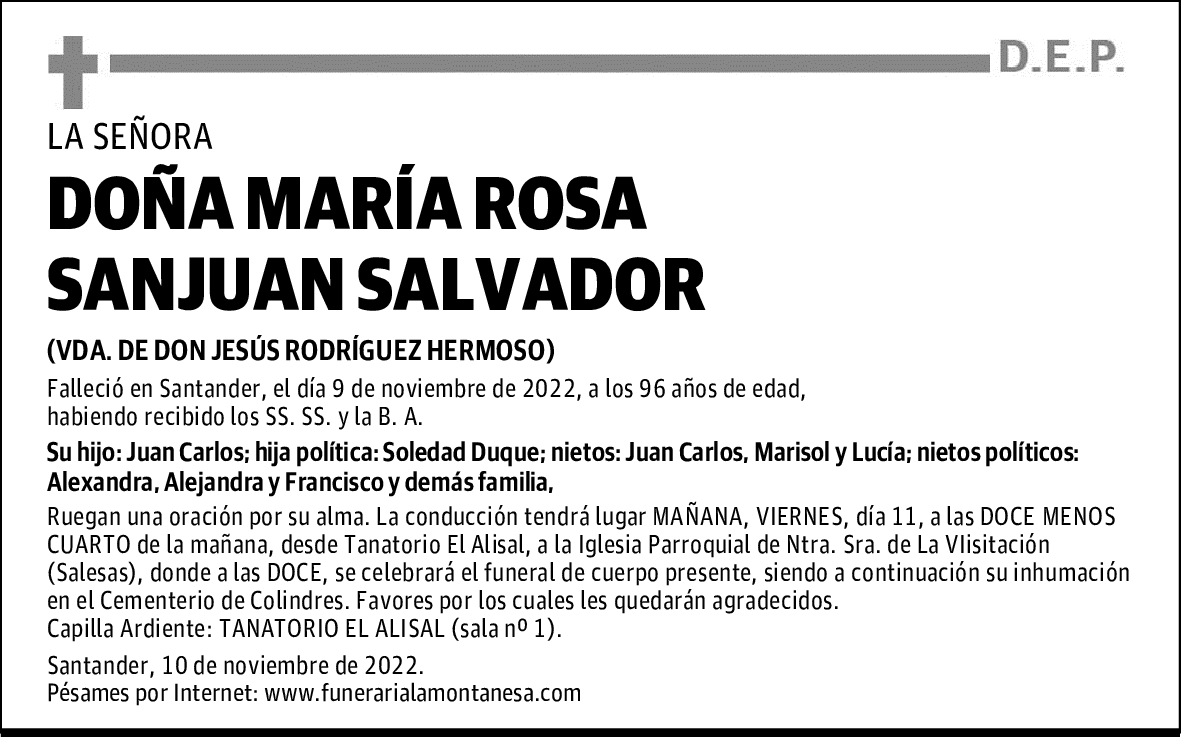 D.E.P.

LA SEÑORA

DOÑA MARÍA ROSA SANJUAN SALVADOR

(VDA. DE DON JESÚS RODRÍGUEZ HERMOSO)

Falleció en Santander, el día 9 de noviembre de 2022, a los 96 años de edad, habiendo recibido los SS. SS. y la B. A.

Su hijo: Juan Carlos; hija política: Soledad Duque; nietos: Juan Carlos, Marisol y Lucía; nietos políticos: Alexandra, Alejandra y Francisco y demás familia,

Ruegan una oración por su alma. La conducción tendrá lugar MAÑANA, VIERNES, día 11, a las DOCE MENOS CUARTO de la mañana, desde Tanatorio El Alisal, a la Iglesia Parroquial de Ntra. Sra. de La VIisitación (Salesas), donde a las DOCE, se celebrará el funeral de cuerpo presente, siendo a continuación su inhumación en el Cementerio de Colindres. Favores por los cuales les quedarán agradecidos.
Capilla Ardiente: TANATORIO EL ALISAL (sala nº 1).

Santander, 10 de noviembre de 2022.
Pésames por Internet: www.funerarialamontanesa.com